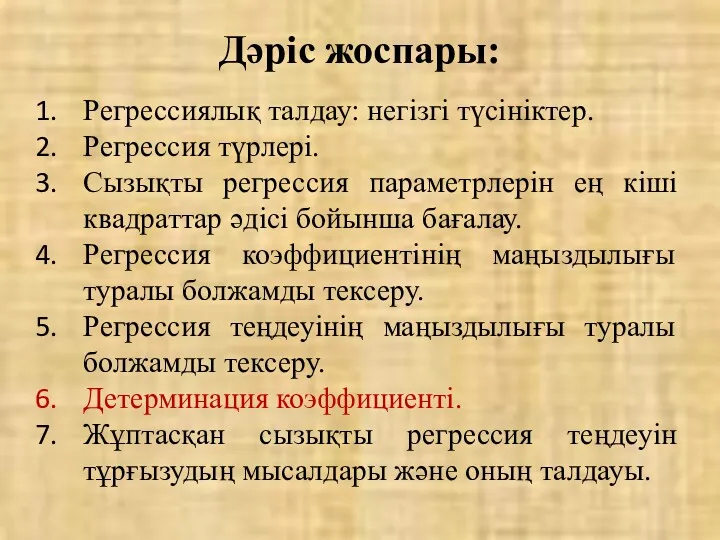 Дәріс жоспары:

1. Регрессиялық талдау: негізгі түсініктер.
2. Регрессия түрлері.
3. Сызықты регрессия параметрлерін ең кіші квадраттар әдісі бойынша бағалау.
4. Регрессия коэффициентінің маңыздылығы туралы болжамды тексеру.
5. Регрессия теңдеуінің маңыздылығы туралы болжамды тексеру.
6. Детерминация коэффициенті.
7. Жұптасқан сызықты регрессия теңдеуін тұрғызудың мысалдары және оның талдауы.